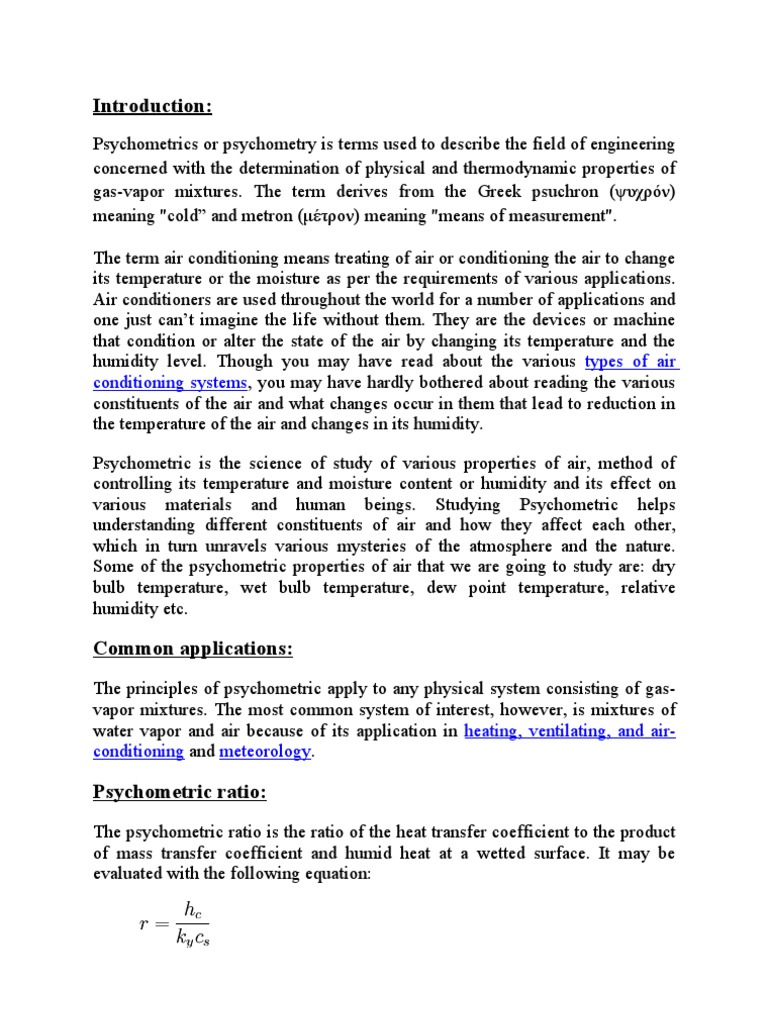 Introduction:

Psychometrics or psychometry is terms used to describe the field of engineering concerned with the determination of physical and thermodynamic properties of gas-vapor mixtures. The term derives from the Greek psuchron (ψυχρόν) meaning "cold" and metron (μέτρον) meaning "means of measurement".

The term air conditioning means treating of air or conditioning the air to change its temperature or the moisture as per the requirements of various applications. Air conditioners are used throughout the world for a number of applications and one just can't imagine the life without them. They are the devices or machine that condition or alter the state of the air by changing its temperature and the humidity level. Though you may have read about the various types of air conditioning systems, you may have hardly bothered about reading the various constituents of the air and what changes occur in them that lead to reduction in the temperature of the air and changes in its humidity.

Psychometric is the science of study of various properties of air, method of controlling its temperature and moisture content or humidity and its effect on various materials and human beings. Studying Psychometric helps understanding different constituents of air and how they affect each other, which in turn unravels various mysteries of the atmosphere and the nature. Some of the psychometric properties of air that we are going to study are: dry bulb temperature, wet bulb temperature, dew point temperature, relative humidity etc.

Common applications:

The principles of psychometric apply to any physical system consisting of gas-vapor mixtures. The most common system of interest, however, is mixtures of water vapor and air because of its application in heating, ventilating, and air-conditioning and meteorology.

Psychometric ratio:

The psychometric ratio is the ratio of the heat transfer coefficient to the product of mass transfer coefficient and humid heat at a wetted surface. It may be evaluated with the following equation:

$r = \frac{h_c}{k_y c_s}$